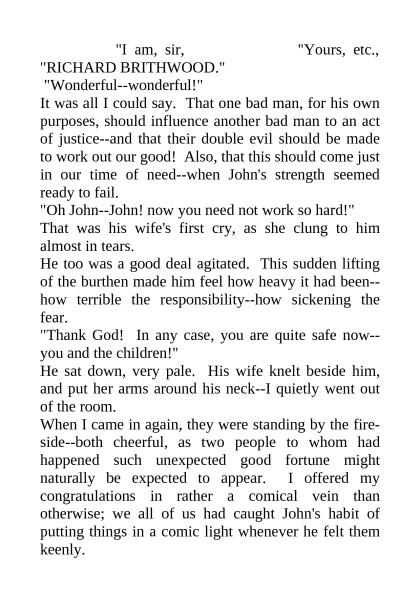 "I am, sir, "Yours, etc.,
"RICHARD BRITHWOOD."

"Wonderful--wonderful!"

It was all I could say. That one bad man, for his own purposes, should influence another bad man to an act of justice--and that their double evil should be made to work out our good! Also, that this should come just in our time of need--when John's strength seemed ready to fail.

"Oh John--John! now you need not work so hard!"

That was his wife's first cry, as she clung to him almost in tears.

He too was a good deal agitated. This sudden lifting of the burthen made him feel how heavy it had been--how terrible the responsibility--how sickening the fear.

"Thank God! In any case, you are quite safe now--you and the children!"

He sat down, very pale. His wife knelt beside him, and put her arms around his neck--I quietly went out of the room.

When I came in again, they were standing by the fireside--both cheerful, as two people to whom had happened such unexpected good fortune might naturally be expected to appear. I offered my congratulations in rather a comical vein than otherwise; we all of us had caught John's habit of putting things in a comic light whenever he felt them keenly.